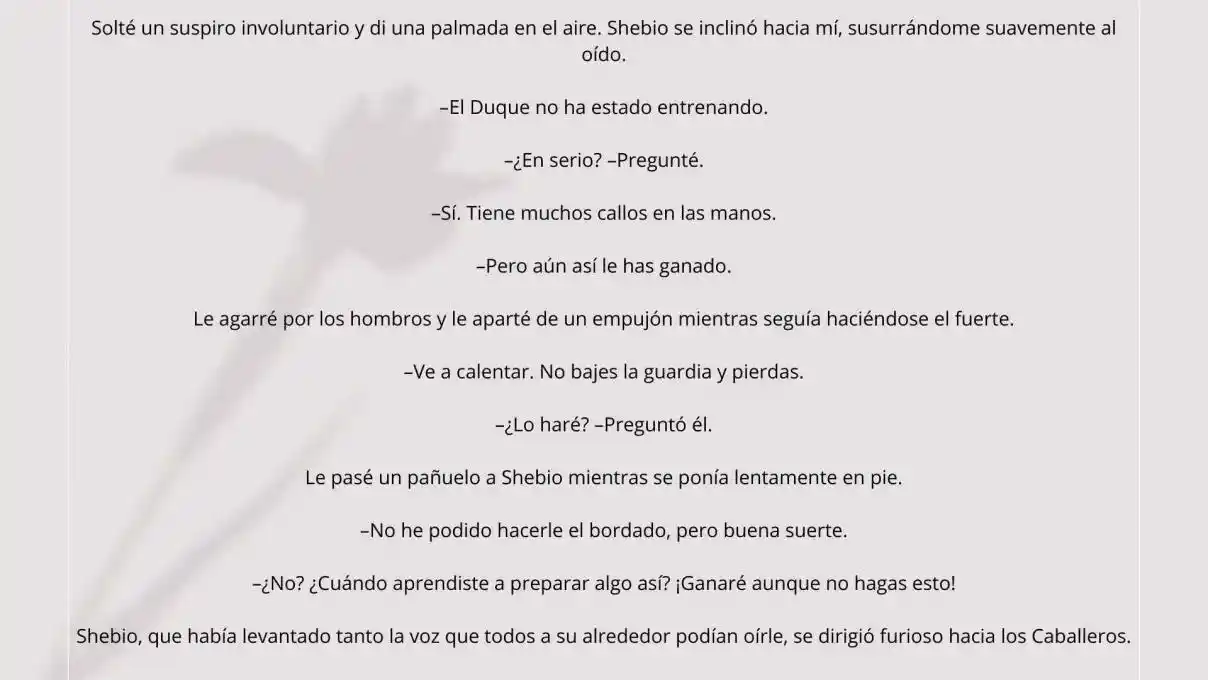 Solté un suspiro involuntario y di una palmada en el aire. Shebio se inclinó hacia mí, susurrándome suavemente al oído.

–El Duque no ha estado entrenando.

–¿En serio? –Pregunté.

–Sí. Tiene muchos callos en las manos.

–Pero aún así le has ganado.

Le agarré por los hombros y le aparté de un empujón mientras seguía haciéndose el fuerte.

–Ve a calentar. No bajes la guardia y pierdas.

–¿Lo haré? –Preguntó él.

Le pasé un pañuelo a Shebio mientras se ponía lentamente en pie.

–No he podido hacerle el bordado, pero buena suerte.

–¿No? ¿Cuándo aprendiste a preparar algo así? ¡Ganaré aunque no hagas esto!

Shebio, que había levantado tanto la voz que todos a su alrededor podían oírle, se dirigió furioso hacia los Caballeros.